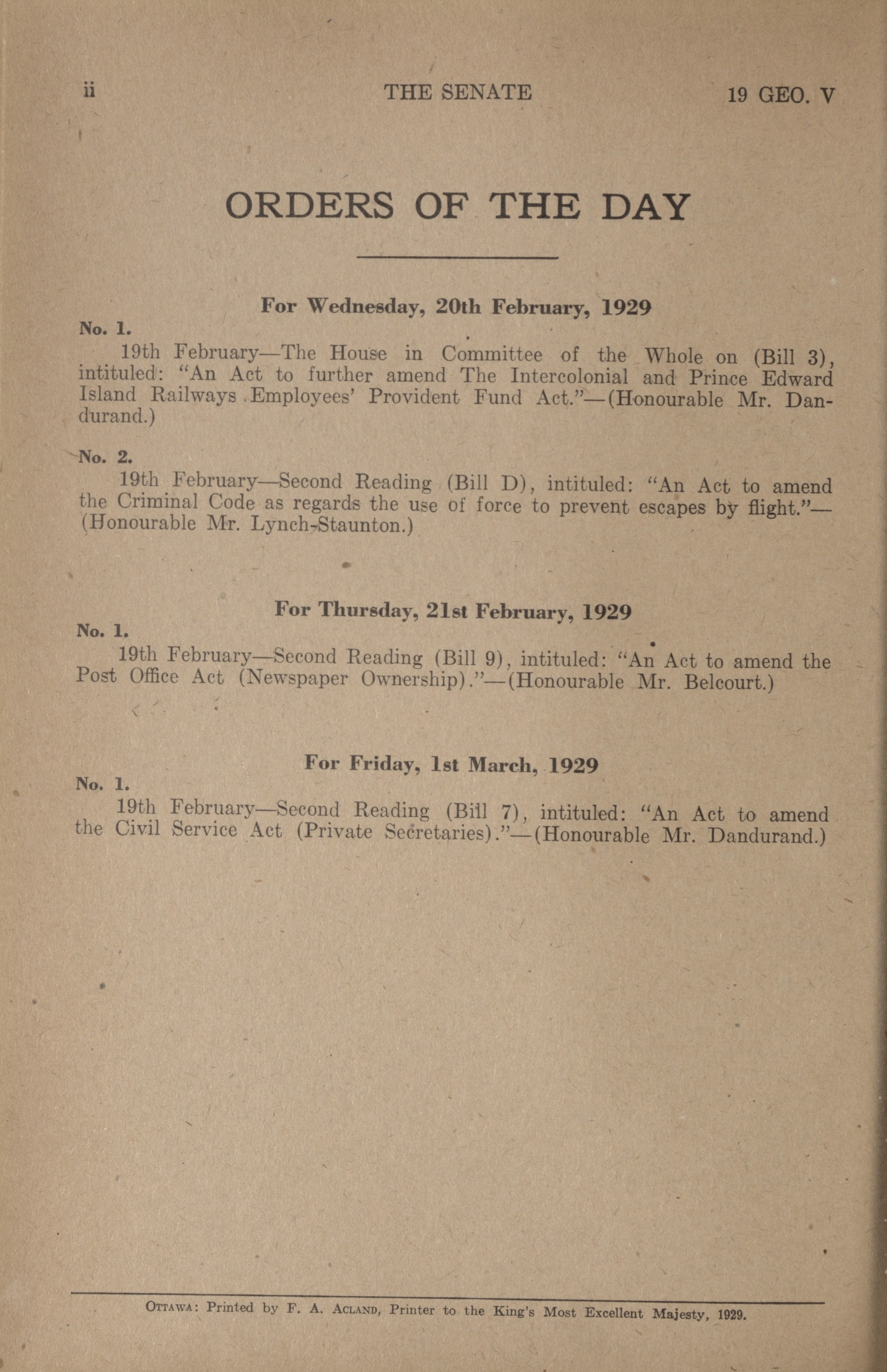 ii THE SENATE 19 GEO. V

ORDERS OF THE DAY

For Wednesday, 20th February, 1929

No. 1.

19th February—The House in Committee of the Whole on (Bill 3), intituled: "An Act to further amend The Intercolonial and Prince Edward Island Railways Employees' Provident Fund Act."—(Honourable Mr. Dandurand.)

No. 2.

19th February—Second Reading (Bill D), intituled: "An Act to amend the Criminal Code as regards the use of force to prevent escapes by flight."—(Honourable Mr. Lynch-Staunton.)

For Thursday, 21st February, 1929

No. 1.

19th February—Second Reading (Bill 9), intituled: "An Act to amend the Post Office Act (Newspaper Ownership)."—(Honourable Mr. Belcourt.)

For Friday, 1st March, 1929

No. 1.

19th February—Second Reading (Bill 7), intituled: "An Act to amend the Civil Service Act (Private Secretaries)."—(Honourable Mr. Dandurand.)

Ottawa: Printed by F. A. Acland, Printer to the King's Most Excellent Majesty, 1929.